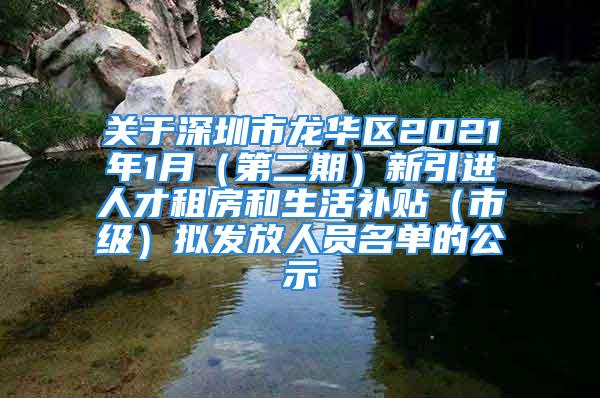 关于深圳市龙华区2021年1月（第二期）新引进人才租房和生活补贴（市级）拟发放人员名单的公示